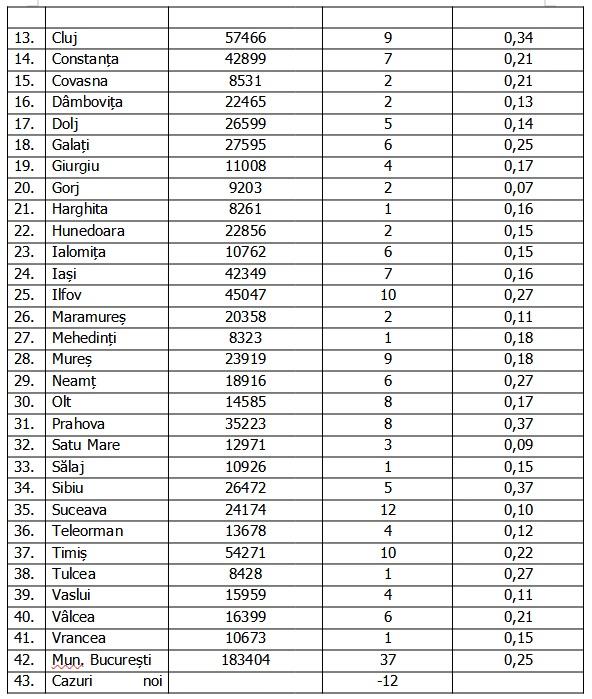 | | | | | |
|---|---|---|---|---|
| 13. | Cluj | 57466 | 9 | 0,34 |
| 14. | Constanța | 42899 | 7 | 0,21 |
| 15. | Covasna | 8531 | 2 | 0,21 |
| 16. | Dâmbovița | 22465 | 2 | 0,13 |
| 17. | Dolj | 26599 | 5 | 0,14 |
| 18. | Galați | 27595 | 6 | 0,25 |
| 19. | Giurgiu | 11008 | 4 | 0,17 |
| 20. | Gorj | 9203 | 2 | 0,07 |
| 21. | Harghita | 8261 | 1 | 0,16 |
| 22. | Hunedoara | 22856 | 2 | 0,15 |
| 23. | Ialomița | 10762 | 6 | 0,15 |
| 24. | Iași | 42349 | 7 | 0,16 |
| 25. | Ilfov | 45047 | 10 | 0,27 |
| 26. | Maramureș | 20358 | 2 | 0,11 |
| 27. | Mehedinți | 8323 | 1 | 0,18 |
| 28. | Mureș | 23919 | 9 | 0,18 |
| 29. | Neamț | 18916 | 6 | 0,27 |
| 30. | Olt | 14585 | 8 | 0,17 |
| 31. | Prahova | 35223 | 8 | 0,37 |
| 32. | Satu Mare | 12971 | 3 | 0,09 |
| 33. | Sălaj | 10926 | 1 | 0,15 |
| 34. | Sibiu | 26472 | 5 | 0,37 |
| 35. | Suceava | 24174 | 12 | 0,10 |
| 36. | Teleorman | 13678 | 4 | 0,12 |
| 37. | Timiș | 54271 | 10 | 0,22 |
| 38. | Tulcea | 8428 | 1 | 0,27 |
| 39. | Vaslui | 15959 | 4 | 0,11 |
| 40. | Vâlcea | 16399 | 6 | 0,21 |
| 41. | Vrancea | 10673 | 1 | 0,15 |
| 42. | Mun. București | 183404 | 37 | 0,25 |
| 43. | Cazuri noi | | -12 | |